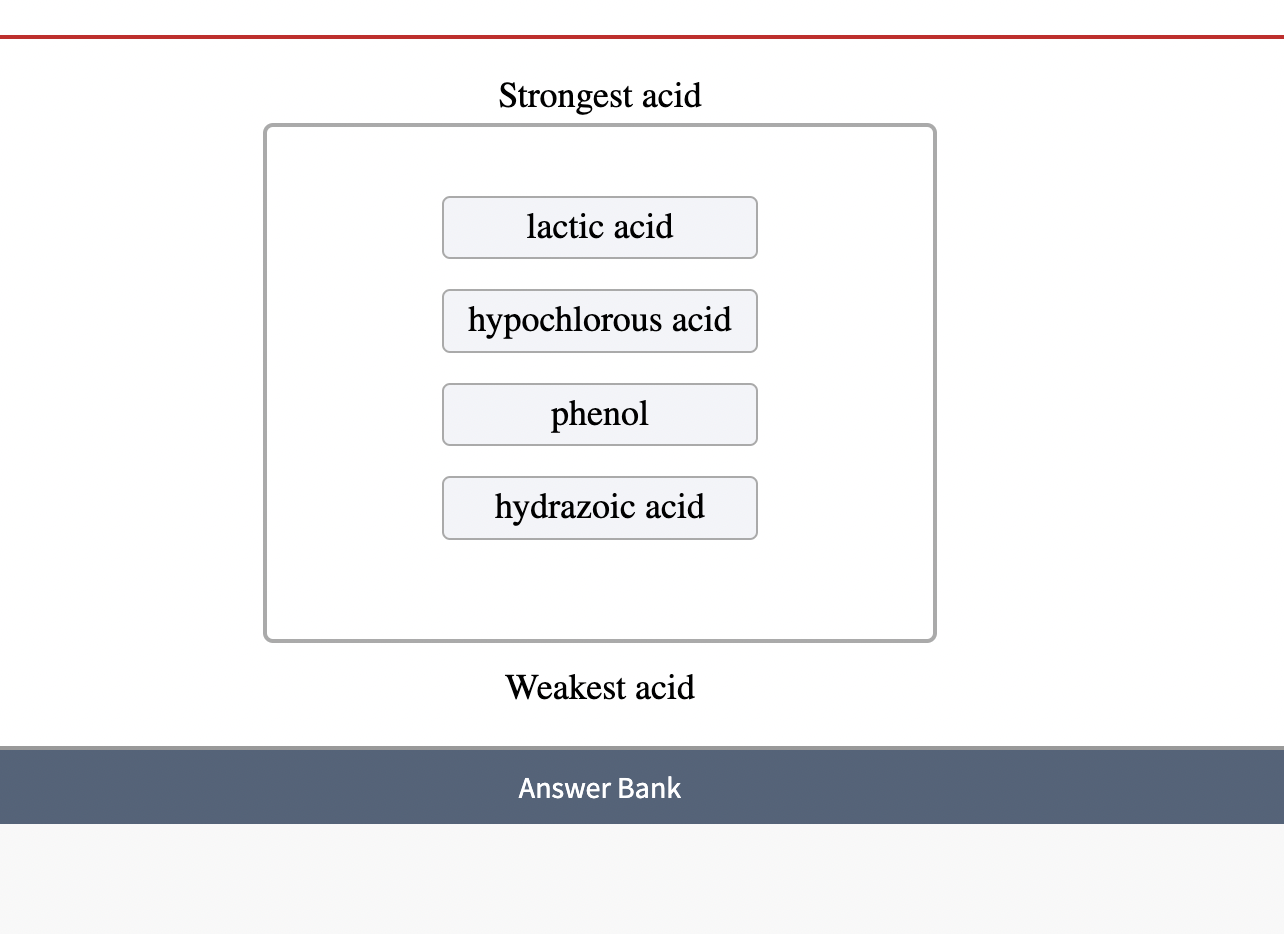 Strongest acid

lactic acid

hypochlorous acid

phenol

hydrazoic acid

Weakest acid

Answer Bank